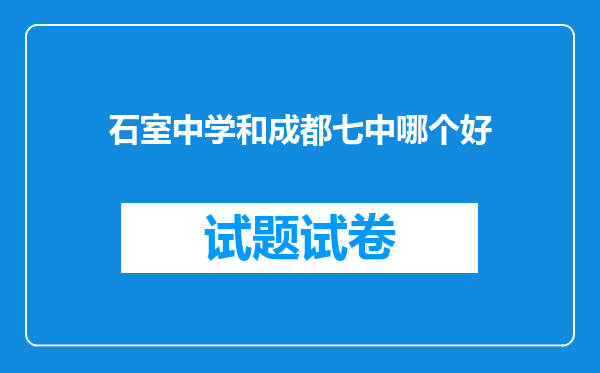 石室中学和成都七中哪个好

试题试卷